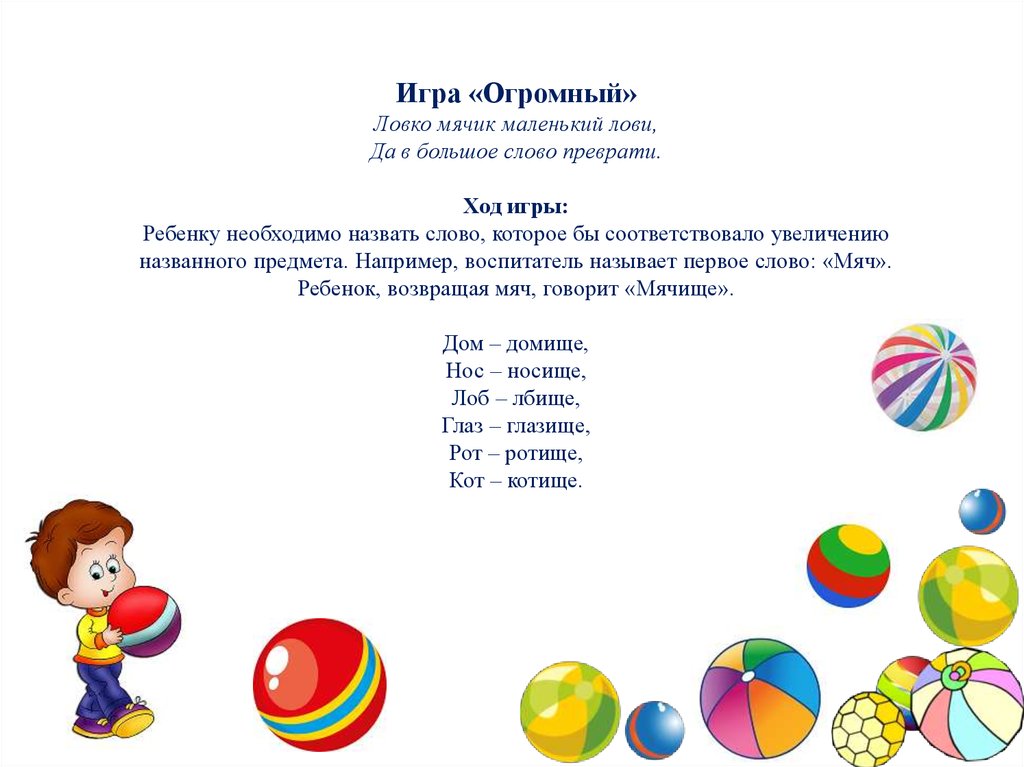 Игра «Огромный»
Ловко мячик маленький лови,
Да в большое слово преврати.

Ход игры:
Ребенку необходимо назвать слово, которое бы соответствовало увеличению названного предмета. Например, воспитатель называет первое слово: «Мяч». Ребенок, возвращая мяч, говорит «Мячище».

Дом – домище,
Нос – носище,
Лоб – лбище,
Глаз – глазище,
Рот – ротище,
Кот – котище.